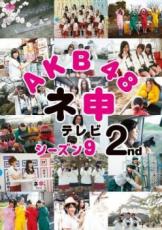 AKB48
ネ申
テレビ
シーズン9
2nd